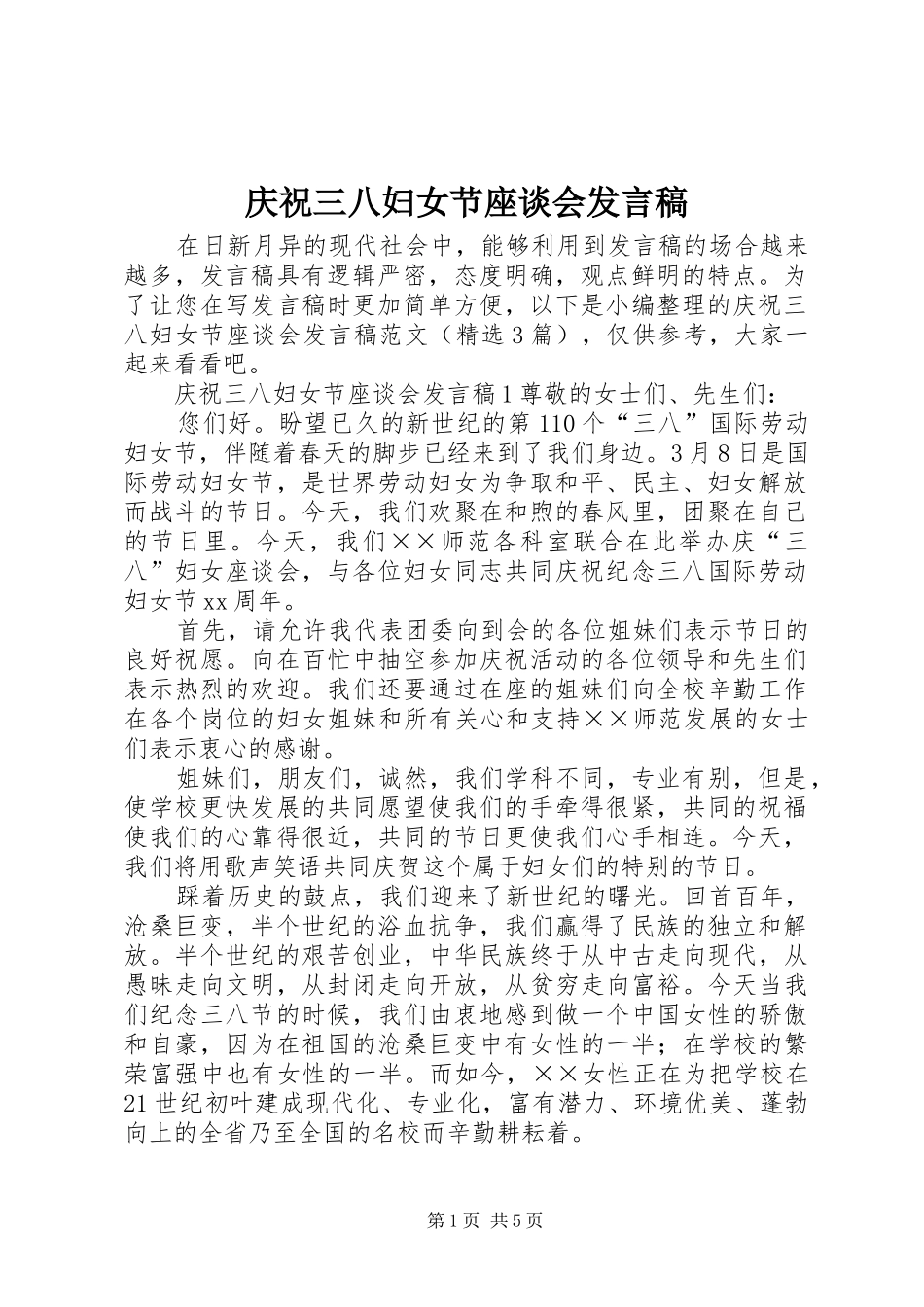 庆祝三八妇女节座谈会发言稿

在日新月异的现代社会中，能够利用到发言稿的场合越来越多，发言稿具有逻辑严密，态度明确，观点鲜明的特点。为了让您在写发言稿时更加简单方便，以下是小编整理的庆祝三八妇女节座谈会发言稿范文（精选3篇），仅供参考，大家一起来看看吧。

庆祝三八妇女节座谈会发言稿1尊敬的女士们、先生们：

您们好。盼望已久的新世纪的第110个“三八”国际劳动妇女节，伴随着春天的脚步已经来到了我们身边。3月8日是国际劳动妇女节，是世界劳动妇女为争取和平、民主、妇女解放而战斗的节日。今天，我们欢聚在和煦的春风里，团聚在自己的节日里。今天，我们××师范各科室联合在此举办庆“三八”妇女座谈会，与各位妇女同志共同庆祝纪念三八国际劳动妇女节xx周年。

首先，请允许我代表团委向到会的各位姐妹们表示节日的良好祝愿。向在百忙中抽空参加庆祝活动的各位领导和先生们表示热烈的欢迎。我们还要通过在座的姐妹们向全校辛勤工作在各个岗位的妇女姐妹和所有关心和支持××师范发展的女士们表示衷心的感谢。

姐妹们，朋友们，诚然，我们学科不同，专业有别，但是，使学校更快发展的共同愿望使我们的手牵得很紧，共同的祝福使我们的心靠得很近，共同的节日更使我们心手相连。今天，我们将用歌声笑语共同庆贺这个属于妇女们的特别的节日。

踩着历史的鼓点，我们迎来了新世纪的曙光。回首百年，沧桑巨变，半个世纪的浴血抗争，我们赢得了民族的独立和解放。半个世纪的艰苦创业，中华民族终于从中古走向现代，从愚昧走向文明，从封闭走向开放，从贫穷走向富裕。今天当我们纪念三八节的时候，我们由衷地感到做一个中国女性的骄傲和自豪，因为在祖国的沧桑巨变中有女性的一半；在学校的繁荣富强中也有女性的一半。而如今，××女性正在为把学校在21世纪初叶建成现代化、专业化，富有潜力、环境优美、蓬勃向上的全省乃至全国的名校而辛勤耕耘着。

第1页 共5页